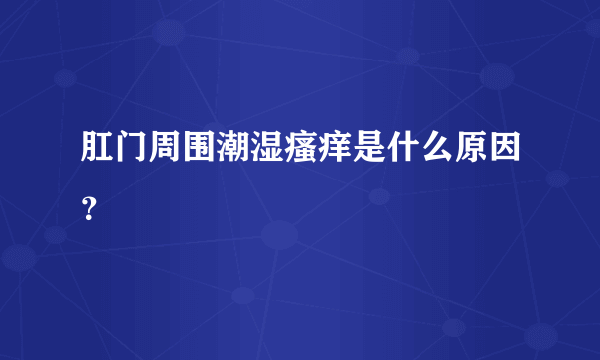 肛门周围潮湿瘙痒是什么原因？